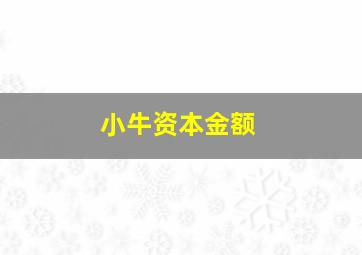 小牛资本金额